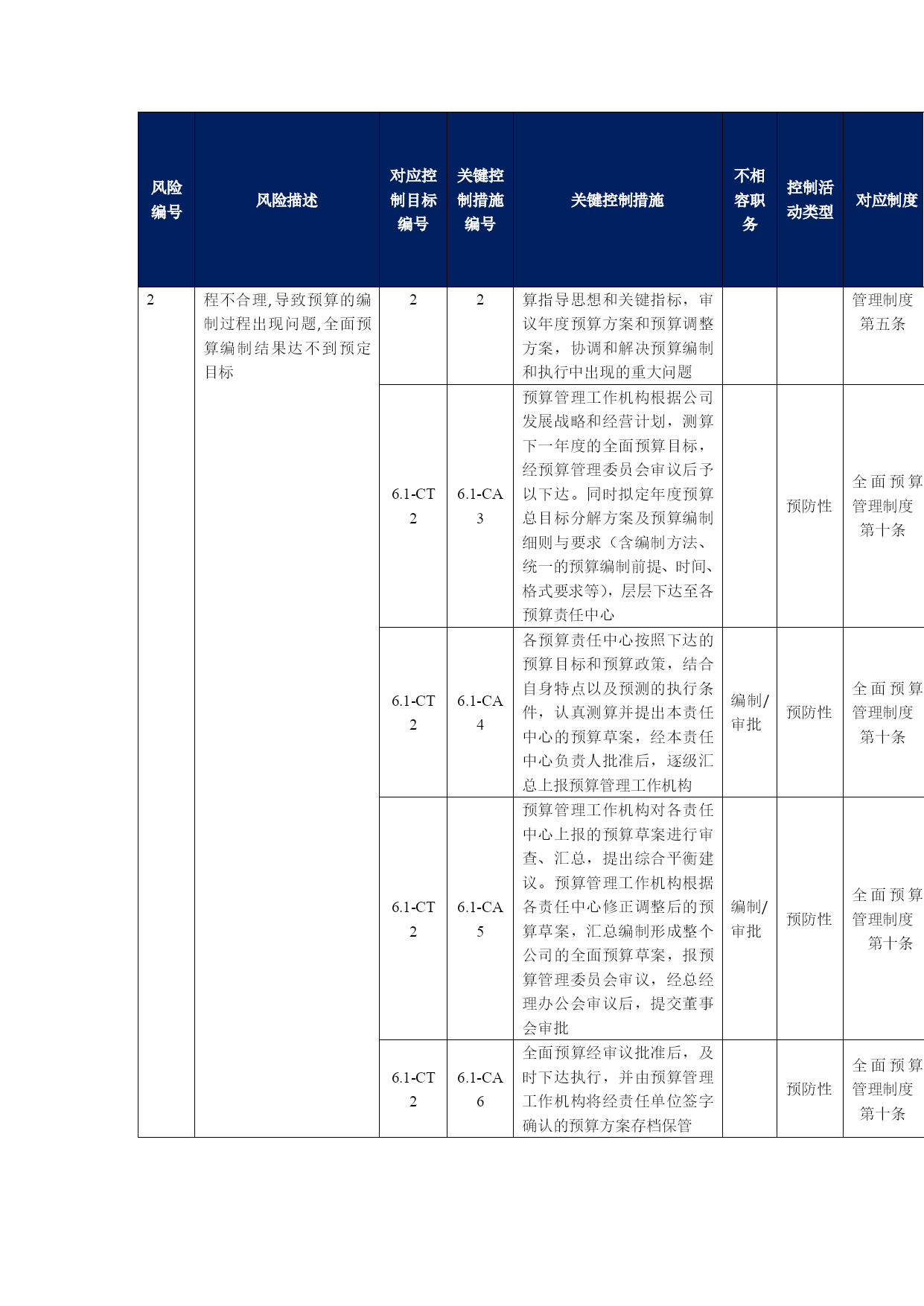 | 风险编号 | 风险描述 | 对应控制目标编号 | 关键控制措施编号 | 关键控制措施 | 不相容职务 | 控制活动类型 | 对应制度 |
|---|---|---|---|---|---|---|---|
| 2 | 程不合理,导致预算的编制过程出现问题,全面预算编制结果达不到预定目标 | 2 | 2 | 算指导思想和关键指标，审议年度预算方案和预算调整方案，协调和解决预算编制和执行中出现的重大问题 | | | 管理制度第五条 |
| | | 6.1-CT 2 | 6.1-CA 3 | 预算管理工作机构根据公司发展战略和经营计划，测算下一年度的全面预算目标，经预算管理委员会审议后予以下达。同时拟定年度预算总目标分解方案及预算编制细则与要求（含编制方法、统一的预算编制前提、时间、格式要求等），层层下达至各预算责任中心 | | 预防性 | 全面预算管理制度第十条 |
| | | 6.1-CT 2 | 6.1-CA 4 | 各预算责任中心按照下达的预算目标和预算政策，结合自身特点以及预测的执行条件，认真测算并提出本责任中心的预算草案，经本责任中心负责人批准后，逐级汇总上报预算管理工作机构 | 编制/审批 | 预防性 | 全面预算管理制度第十条 |
| | | 6.1-CT 2 | 6.1-CA 5 | 预算管理工作机构对各责任中心上报的预算草案进行审查、汇总，提出综合平衡建议。预算管理工作机构根据各责任中心修正调整后的预算草案，汇总编制形成整个公司的全面预算草案，报预算管理委员会审议，经总经理办公会审议后，提交董事会审批 | 编制/审批 | 预防性 | 全面预算管理制度第十条 |
| | | 6.1-CT 2 | 6.1-CA 6 | 全面预算经审议批准后，及时下达执行，并由预算管理工作机构将经责任单位签字确认的预算方案存档保管 | | 预防性 | 全面预算管理制度第十条 |